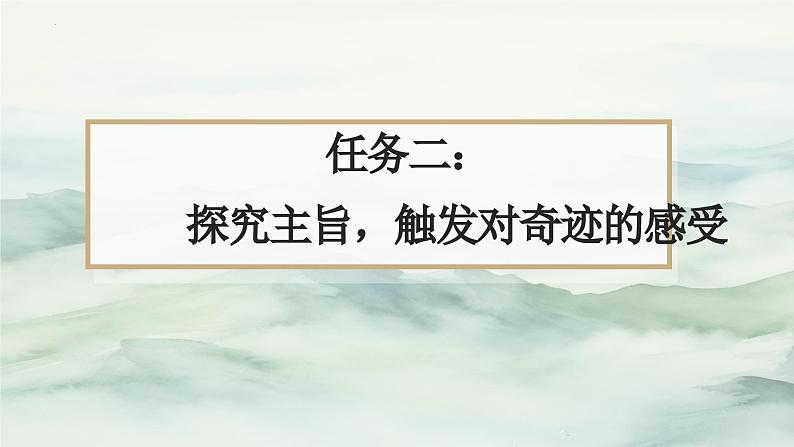 任务二：

探究主旨，触发对奇迹的感受